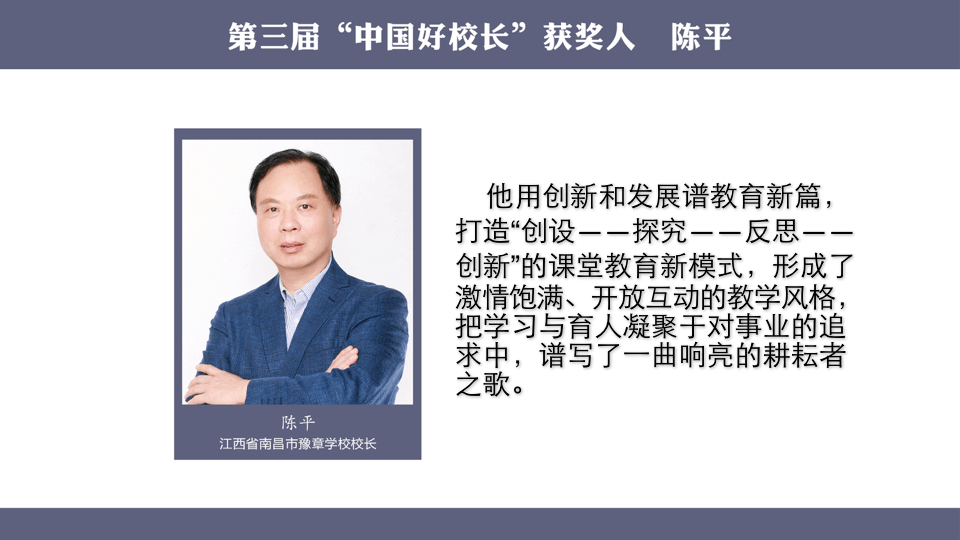 第三届“中国好校长”获奖人　陈平

陈平
江西省南昌市豫章学校校长

他用创新和发展谱教育新篇，打造“创设——探究——反思——创新”的课堂教育新模式，形成了激情饱满、开放互动的教学风格，把学习与育人凝聚于对事业的追求中，谱写了一曲响亮的耕耘者之歌。